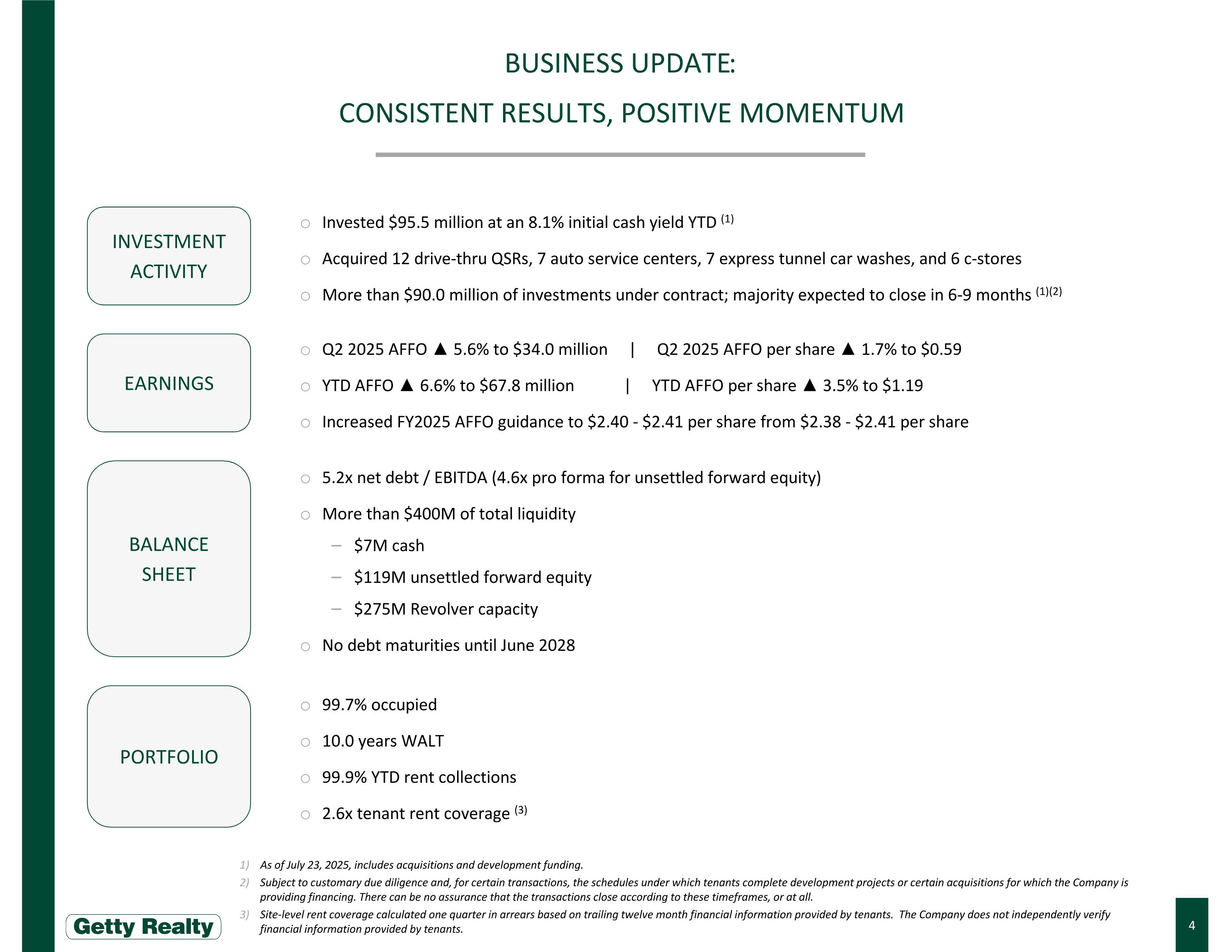 BUSINESS UPDATE:

CONSISTENT RESULTS, POSITIVE MOMENTUM

INVESTMENT ACTIVITY

○ Invested \$95.5 million at an 8.1% initial cash yield YTD $^{(1)}$

○ Acquired 12 drive-thru QSRs, 7 auto service centers, 7 express tunnel car washes, and 6 c-stores

○ More than \$90.0 million of investments under contract; majority expected to close in 6-9 months $^{(1)(2)}$

EARNINGS

○ Q2 2025 AFFO ▲ 5.6% to \$34.0 million | Q2 2025 AFFO per share ▲ 1.7% to \$0.59

○ YTD AFFO ▲ 6.6% to \$67.8 million | YTD AFFO per share ▲ 3.5% to \$1.19

○ Increased FY2025 AFFO guidance to \$2.40 - \$2.41 per share from \$2.38 - \$2.41 per share

BALANCE SHEET

○ 5.2x net debt / EBITDA (4.6x pro forma for unsettled forward equity)

○ More than \$400M of total liquidity

– \$7M cash

– \$119M unsettled forward equity

– \$275M Revolver capacity

○ No debt maturities until June 2028

PORTFOLIO

○ 99.7% occupied

○ 10.0 years WALT

○ 99.9% YTD rent collections

○ 2.6x tenant rent coverage $^{(3)}$

1) As of July 23, 2025, includes acquisitions and development funding.

2) Subject to customary due diligence and, for certain transactions, the schedules under which tenants complete development projects or certain acquisitions for which the Company is providing financing. There can be no assurance that the transactions close according to these timeframes, or at all.

3) Site-level rent coverage calculated one quarter in arrears based on trailing twelve month financial information provided by tenants. The Company does not independently verify financial information provided by tenants.

Getty Realty

4